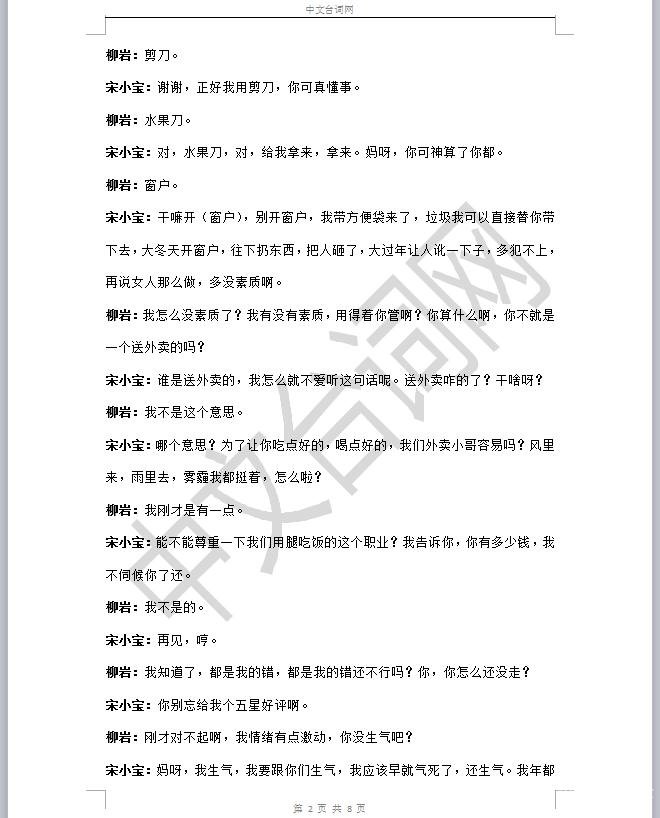 中文台词网

柳岩：剪刀。

宋小宝：谢谢，正好我用剪刀，你可真懂事。

柳岩：水果刀。

宋小宝：对，水果刀，对，给我拿来，拿来。妈呀，你可神算了你都。

柳岩：窗户。

宋小宝：干嘛开（窗户），别开窗户，我带方便袋来了，垃圾我可以直接替你带下去，大冬天开窗户，往下扔东西，把人砸了，大过年让人讹一下子，多犯不上，再说女人那么做，多没素质啊。

柳岩：我怎么没素质了？我有没有素质，用得着你管啊？你算什么啊，你不就是一个送外卖的吗？

宋小宝：谁是送外卖的，我怎么就不爱听这句话呢。送外卖咋的了？干啥呀？

柳岩：我不是这个意思。

宋小宝：哪个意思？为了让你吃点好的，喝点好的，我们外卖小哥容易吗？风里来，雨里去，雾霾我都挺着，怎么啦？

柳岩：我刚才是有一点。

宋小宝：能不能尊重一下我们用腿吃饭的这个职业？我告诉你，你有多少钱，我不伺候你了还。

柳岩：我不是的。

宋小宝：再见，哼。

柳岩：我知道了，都是我的错，都是我的错还不行吗？你，你怎么还没走？

宋小宝：你别忘给我个五星好评啊。

柳岩：刚才对不起啊，我情绪有点激动，你没生气吧？

宋小宝：妈呀，我生气，我要跟你们生气，我应该早就气死了，还生气。我年都

中文台词网

第 2 页 共 8 页